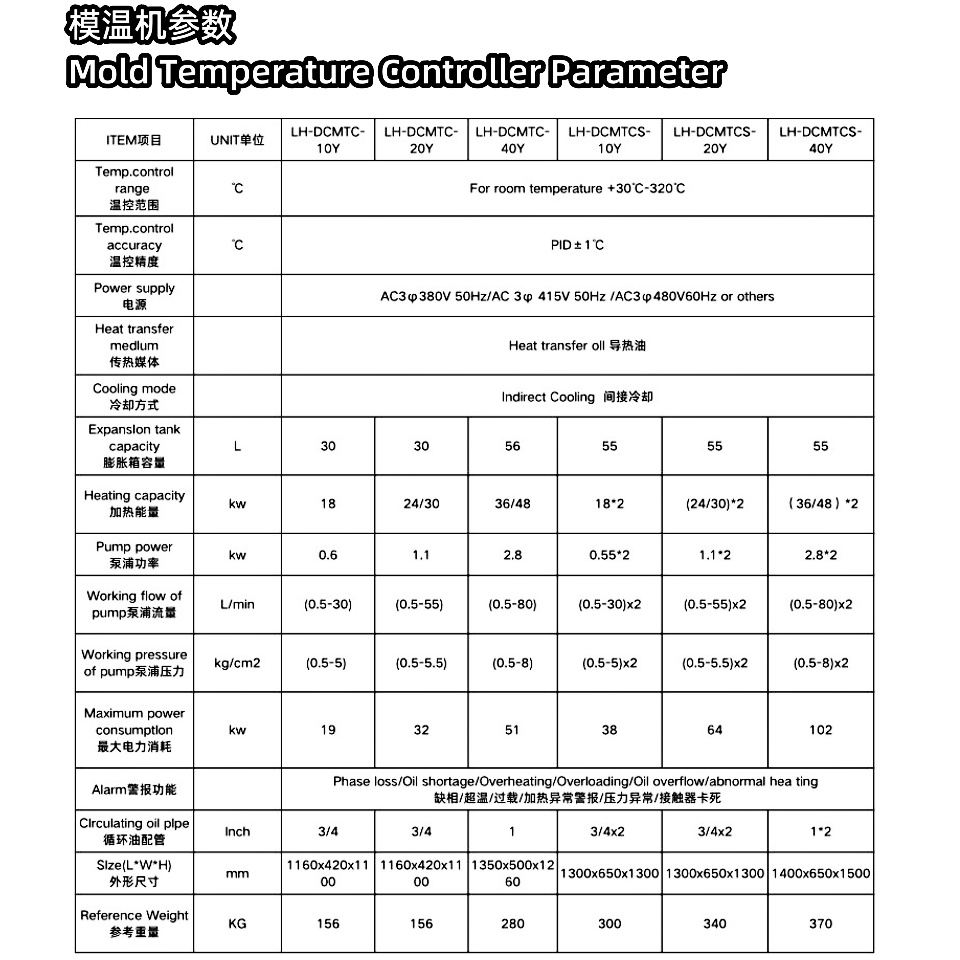 模温机参数
Mold Temperature Controller Parameter

| ITEM项目 | UNIT单位 | LH-DCMTC-10Y | LH-DCMTC-20Y | LH-DCMTC-40Y | LH-DCMTCS-10Y | LH-DCMTCS-20Y | LH-DCMTCS-40Y |
|---|---|---|---|---|---|---|---|
| Temp.control range 温控范围 | ℃ | For room temperature +30℃-320℃ | | | | | |
| Temp.control accuracy 温控精度 | ℃ | PID±1℃ | | | | | |
| Power supply 电源 | | AC3φ380V 50Hz/AC 3φ 415V 50Hz /AC3φ480V60Hz or others | | | | | |
| Heat transfer medium 传热媒体 | | Heat transfer oil 导热油 | | | | | |
| Cooling mode 冷却方式 | | Indirect Cooling 间接冷却 | | | | | |
| Expansion tank capacity 膨胀箱容量 | L | 30 | 30 | 56 | 55 | 55 | 55 |
| Heating capacity 加热能量 | kw | 18 | 24/30 | 36/48 | 18*2 | (24/30)*2 | (36/48)*2 |
| Pump power 泵浦功率 | kw | 0.6 | 1.1 | 2.8 | 0.55*2 | 1.1*2 | 2.8*2 |
| Working flow of pump泵浦流量 | L/min | (0.5-30) | (0.5-55) | (0.5-80) | (0.5-30)x2 | (0.5-55)x2 | (0.5-80)x2 |
| Working pressure of pump泵浦压力 | kg/cm2 | (0.5-5) | (0.5-5.5) | (0.5-8) | (0.5-5)x2 | (0.5-5.5)x2 | (0.5-8)x2 |
| Maximum power consumption 最大电力消耗 | kw | 19 | 32 | 51 | 38 | 64 | 102 |
| Alarm警报功能 | | Phase loss/Oil shortage/Overheating/Overloading/Oil overflow/abnormal hea ting 缺相/超温/过载/加热异常警报/压力异常/接触器卡死 | | | | | |
| Circulating oil pipe 循环油配管 | Inch | 3/4 | 3/4 | 1 | 3/4x2 | 3/4x2 | 1*2 |
| Size(L*W*H) 外形尺寸 | mm | 1160x420x1100 | 1160x420x1100 | 1350x500x1260 | 1300x650x1300 | 1300x650x1300 | 1400x650x1500 |
| Reference Weight 参考重量 | KG | 156 | 156 | 280 | 300 | 340 | 370 |